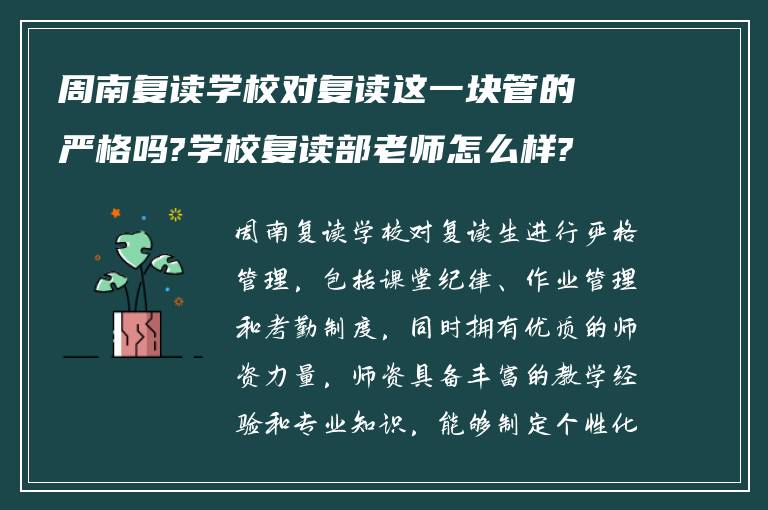 周南复读学校对复读这一块管的严格吗?学校复读部老师怎么样?

周南复读学校对复读生进行严格管理，包括课堂纪律、作业管理和考勤制度，同时拥有优质的师资力量，师资具备丰富的教学经验和专业知识，能够制定个性化